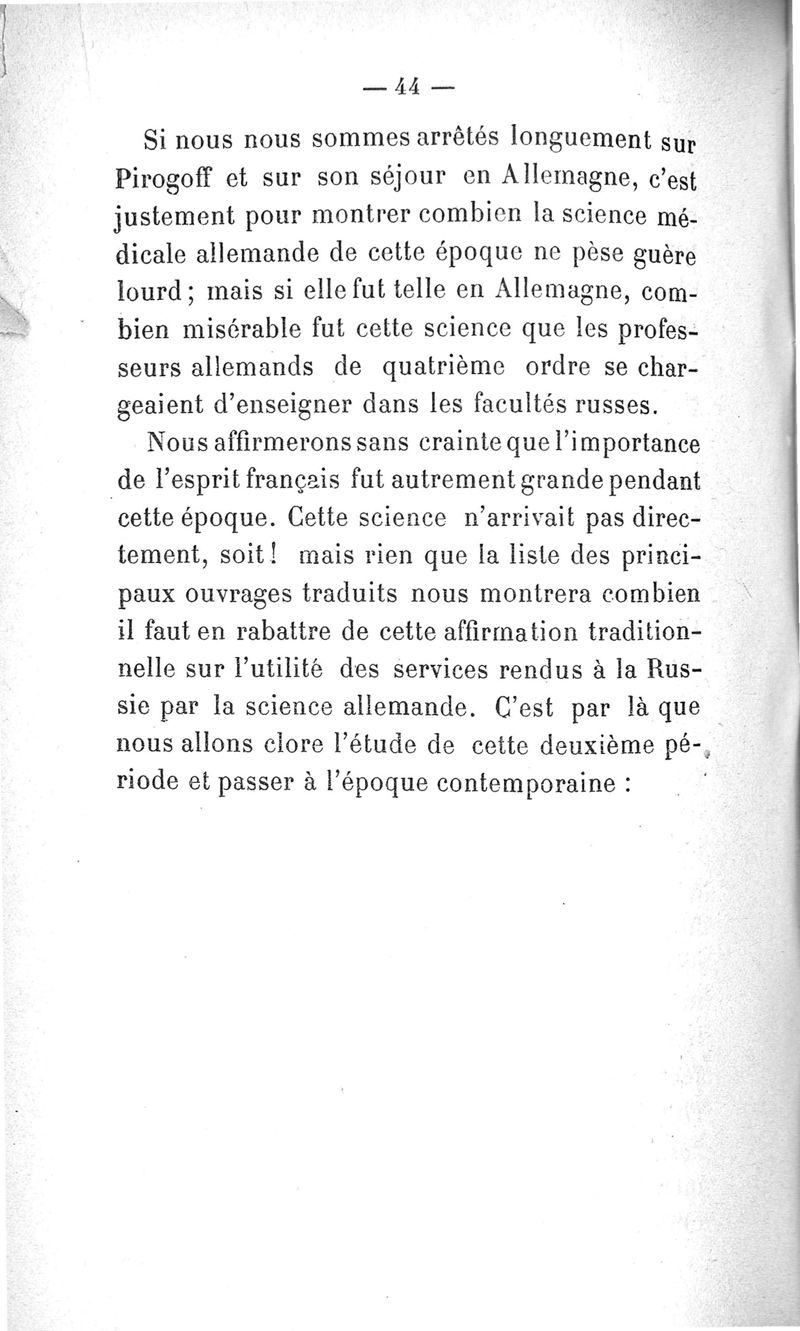 — 44 —

Si nous nous sommes arrêtés longuement sur Pirogoff et sur son séjour en Allemagne, c'est justement pour montrer combien la science médicale allemande de cette époque ne pèse guère lourd ; mais si elle fut telle en Allemagne, combien misérable fut cette science que les professeurs allemands de quatrième ordre se chargeaient d'enseigner dans les facultés russes.

Nous affirmerons sans crainte que l'importance de l'esprit français fut autrement grande pendant cette époque. Cette science n'arrivait pas directement, soit ! mais rien que la liste des principaux ouvrages traduits nous montrera combien il faut en rabattre de cette affirmation traditionnelle sur l'utilité des services rendus à la Russie par la science allemande. C'est par là que nous allons clore l'étude de cette deuxième période et passer à l'époque contemporaine :